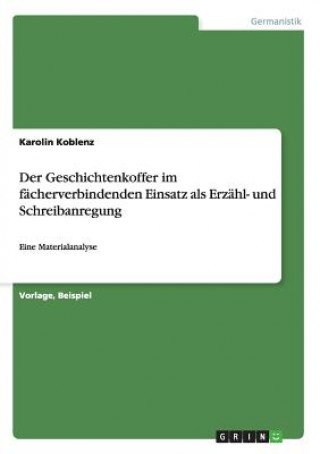 Germanistik

Karolin Koblenz

Der Geschichtenkoffer im fächerverbindenden Einsatz als Erzähl- und Schreibanregung

Eine Materialanalyse

Vorlage, Beispiel

GRIN